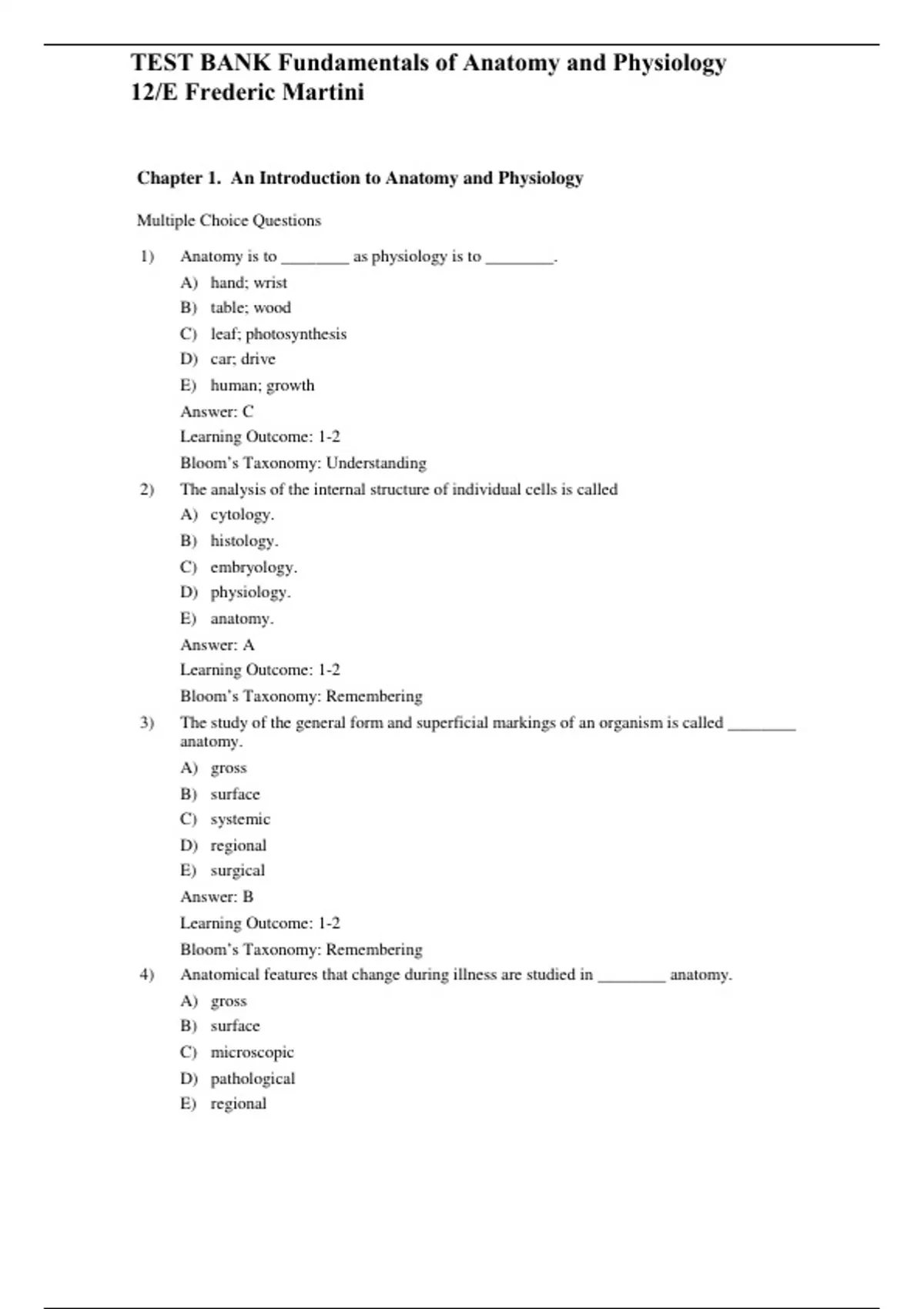 TEST BANK Fundamentals of Anatomy and Physiology 12/E Frederic Martini

Chapter 1. An Introduction to Anatomy and Physiology

Multiple Choice Questions

1) Anatomy is to ________ as physiology is to ________.
A) hand; wrist
B) table; wood
C) leaf; photosynthesis
D) car; drive
E) human; growth
Answer: C
Learning Outcome: 1-2
Bloom's Taxonomy: Understanding

2) The analysis of the internal structure of individual cells is called
A) cytology.
B) histology.
C) embryology.
D) physiology.
E) anatomy.
Answer: A
Learning Outcome: 1-2
Bloom's Taxonomy: Remembering

3) The study of the general form and superficial markings of an organism is called ________ anatomy.
A) gross
B) surface
C) systemic
D) regional
E) surgical
Answer: B
Learning Outcome: 1-2
Bloom's Taxonomy: Remembering

4) Anatomical features that change during illness are studied in ________ anatomy.
A) gross
B) surface
C) microscopic
D) pathological
E) regional